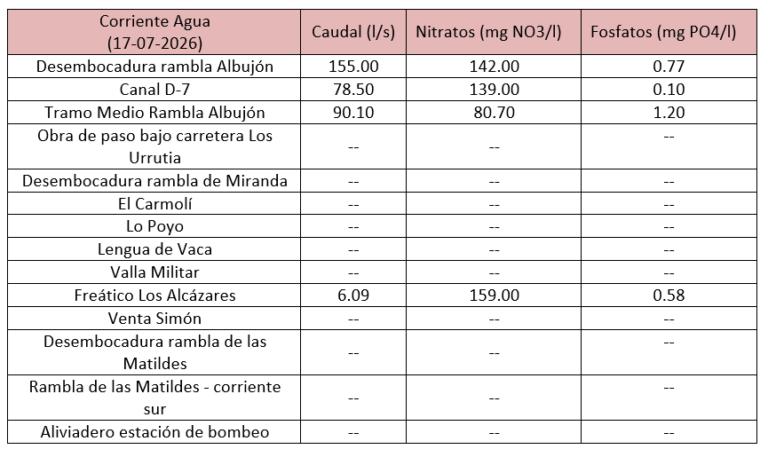 | Corriente Agua (17-07-2026) | Caudal (l/s) | Nitratos (mg NO3/l) | Fosfatos (mg PO4/l) |
|---|---|---|---|
| Desembocadura rambla Albujón | 155.00 | 142.00 | 0.77 |
| Canal D-7 | 78.50 | 139.00 | 0.10 |
| Tramo Medio Rambla Albujón | 90.10 | 80.70 | 1.20 |
| Obra de paso bajo carretera Los Urrutia | -- | -- | -- |
| Desembocadura rambla de Miranda | -- | -- | -- |
| El Carmolí | -- | -- | -- |
| Lo Poyo | -- | -- | -- |
| Lengua de Vaca | -- | -- | -- |
| Valla Militar | -- | -- | -- |
| Freático Los Alcázares | 6.09 | 159.00 | 0.58 |
| Venta Simón | -- | -- | -- |
| Desembocadura rambla de las Matildes | -- | -- | -- |
| Rambla de las Matildes - corriente sur | -- | -- | -- |
| Aliviadero estación de bombeo | -- | -- | -- |